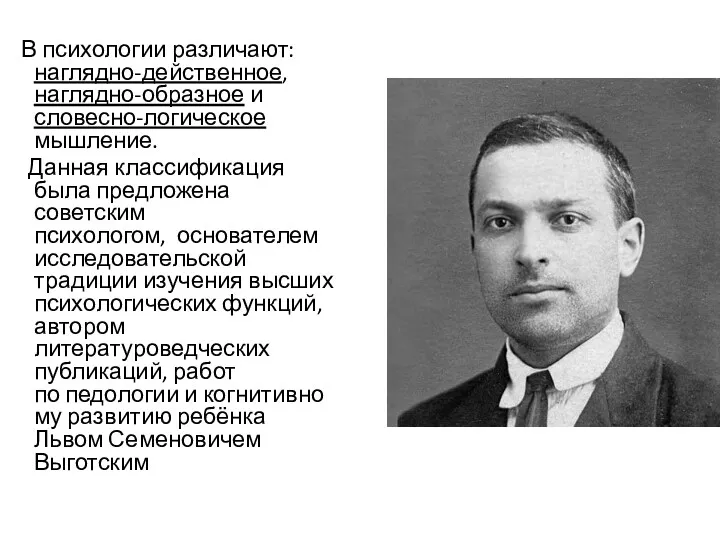 В психологии различают: наглядно-действенное, наглядно-образное и словесно-логическое мышление.

Данная классификация была предложена советским психологом, основателем исследовательской традиции изучения высших психологических функций, автором литературоведческих публикаций, работ по педологии и когнитивно му развитию ребёнка Львом Семеновичем Выготским